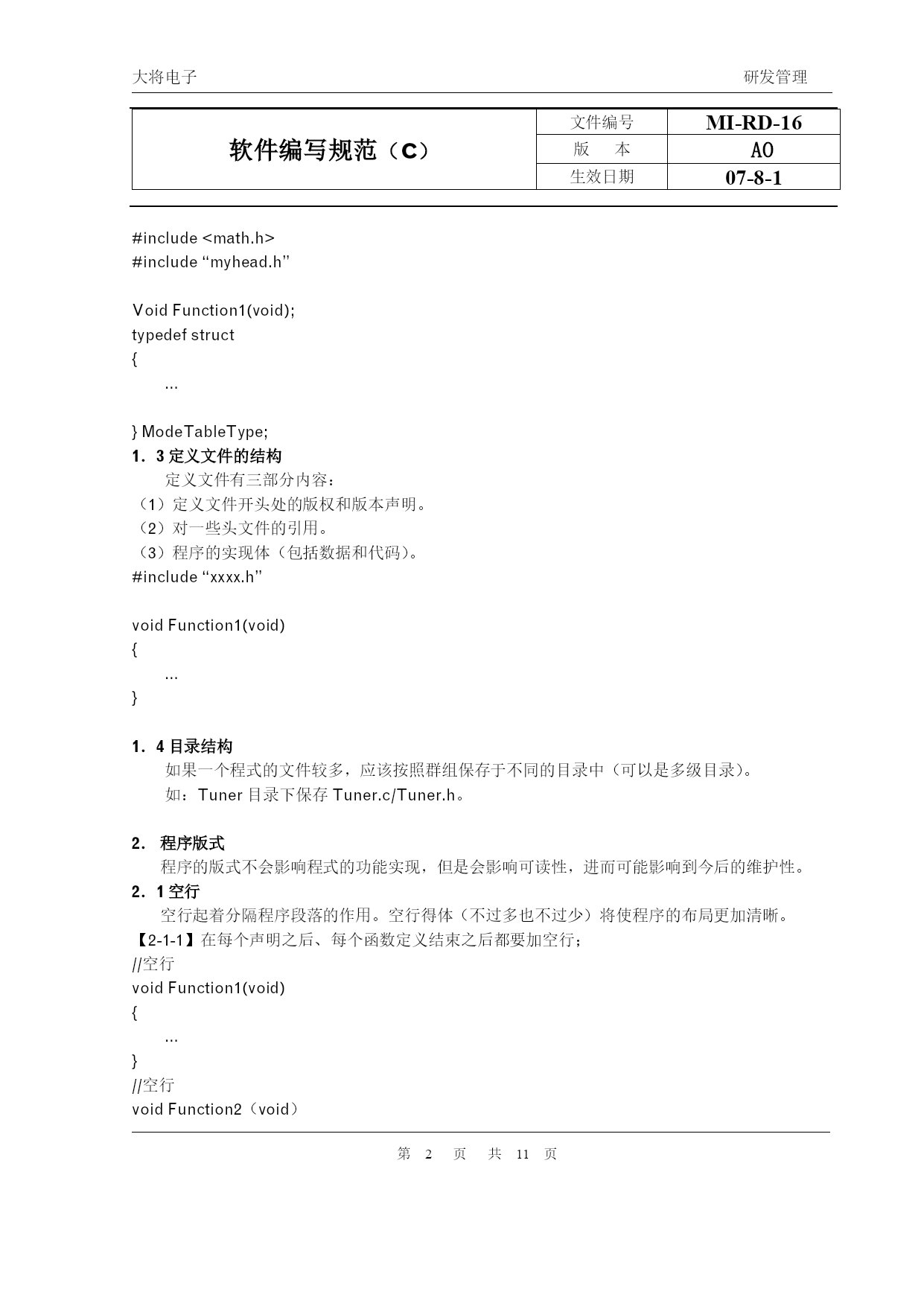 大将电子 研发管理

| 软件编写规范（C） | 文件编号 | MI-RD-16 |
|---|---|---|
| | 版　本 | A0 |
| | 生效日期 | 07-8-1 |

#include <math.h>
#include “myhead.h”

Void Function1(void);
typedef struct
{
…

} ModeTableType;

1．3 定义文件的结构

定义文件有三部分内容：
（1）定义文件开头处的版权和版本声明。
（2）对一些头文件的引用。
（3）程序的实现体（包括数据和代码）。
#include “xxxx.h”

void Function1(void)
{
…
}

1．4 目录结构

如果一个程式的文件较多，应该按照群组保存于不同的目录中（可以是多级目录）。
如：Tuner 目录下保存 Tuner.c/Tuner.h。

2． 程序版式

程序的版式不会影响程式的功能实现，但是会影响可读性，进而可能影响到今后的维护性。

2．1 空行

空行起着分隔程序段落的作用。空行得体（不过多也不过少）将使程序的布局更加清晰。
【2-1-1】在每个声明之后、每个函数定义结束之后都要加空行；
//空行
void Function1(void)
{
…
}
//空行
void Function2（void）

第 2 页 共 11 页